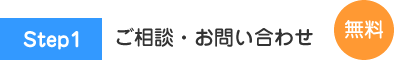 Step1

ご相談・お問い合わせ

無料